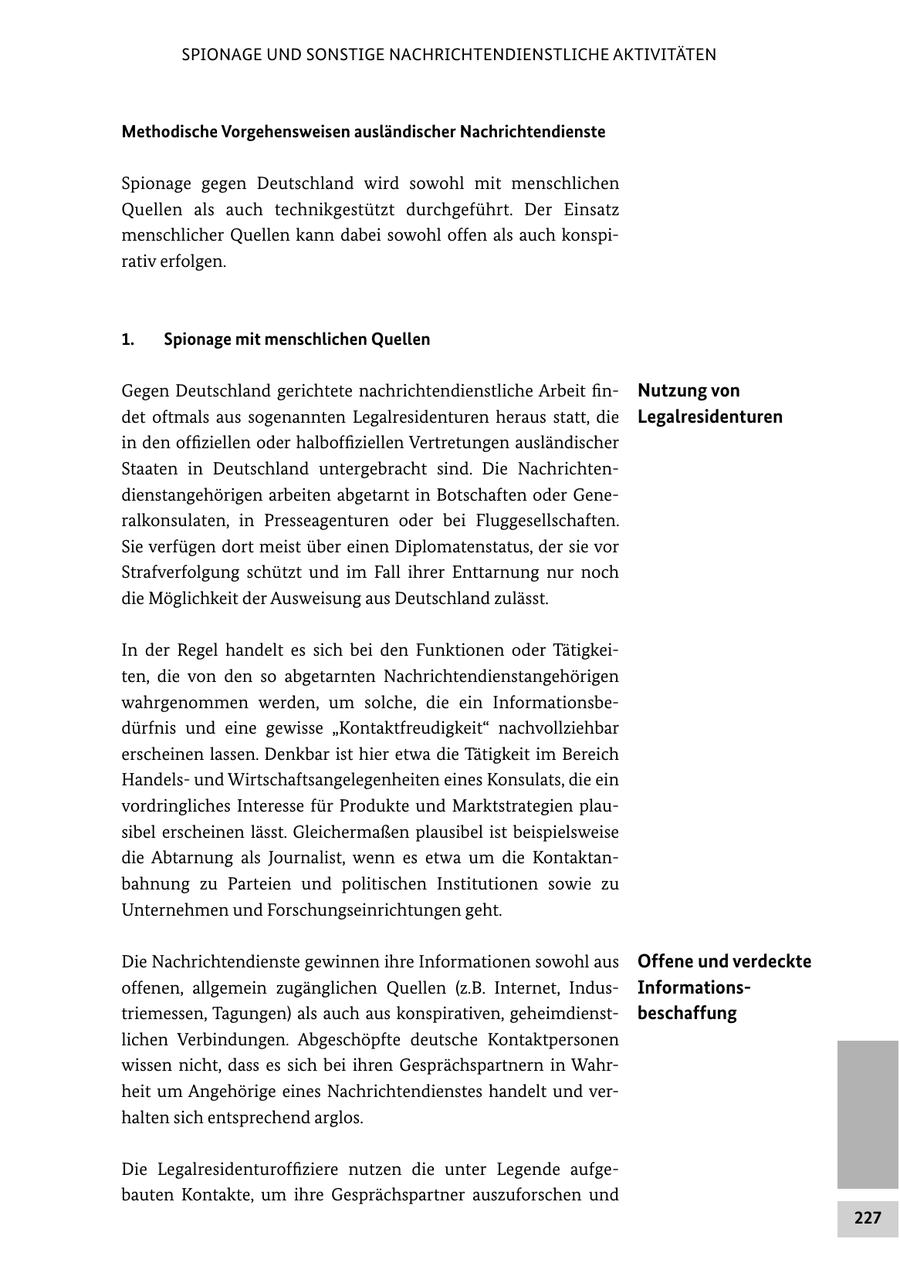 SPIONAGE UND SONSTIGE NACHRICHTENDIENSTLICHE AKTIVITÄTEN

Methodische Vorgehensweisen ausländischer Nachrichtendienste

Spionage gegen Deutschland wird sowohl mit menschlichen Quellen als auch technikgestützt durchgeführt. Der Einsatz menschlicher Quellen kann dabei sowohl offen als auch konspirativ erfolgen.

1. Spionage mit menschlichen Quellen

Nutzung von Legalresidenturen

Gegen Deutschland gerichtete nachrichtendienstliche Arbeit findet oftmals aus sogenannten Legalresidenturen heraus statt, die in den offiziellen oder halboffiziellen Vertretungen ausländischer Staaten in Deutschland untergebracht sind. Die Nachrichtendienstangehörigen arbeiten abgetarnt in Botschaften oder Generalkonsulaten, in Presseagenturen oder bei Fluggesellschaften. Sie verfügen dort meist über einen Diplomatenstatus, der sie vor Strafverfolgung schützt und im Fall ihrer Enttarnung nur noch die Möglichkeit der Ausweisung aus Deutschland zulässt.

In der Regel handelt es sich bei den Funktionen oder Tätigkeiten, die von den so abgetarnten Nachrichtendienstangehörigen wahrgenommen werden, um solche, die ein Informationsbedürfnis und eine gewisse „Kontaktfreudigkeit“ nachvollziehbar erscheinen lassen. Denkbar ist hier etwa die Tätigkeit im Bereich Handels- und Wirtschaftsangelegenheiten eines Konsulats, die ein vordringliches Interesse für Produkte und Marktstrategien plausibel erscheinen lässt. Gleichermaßen plausibel ist beispielsweise die Abtarnung als Journalist, wenn es etwa um die Kontaktanbahnung zu Parteien und politischen Institutionen sowie zu Unternehmen und Forschungseinrichtungen geht.

Offene und verdeckte Informationsbeschaffung

Die Nachrichtendienste gewinnen ihre Informationen sowohl aus offenen, allgemein zugänglichen Quellen (z.B. Internet, Industriemessen, Tagungen) als auch aus konspirativen, geheimdienstlichen Verbindungen. Abgeschöpfte deutsche Kontaktpersonen wissen nicht, dass es sich bei ihren Gesprächspartnern in Wahrheit um Angehörige eines Nachrichtendienstes handelt und verhalten sich entsprechend arglos.

Die Legalresidenturoffiziere nutzen die unter Legende aufgebauten Kontakte, um ihre Gesprächspartner auszuforschen und

227